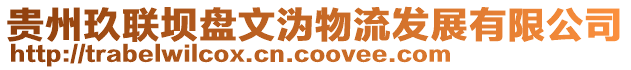 贵州玖联坝盘文沩物流发展有限公司
http://trabelwilcox.cn.coovee.com